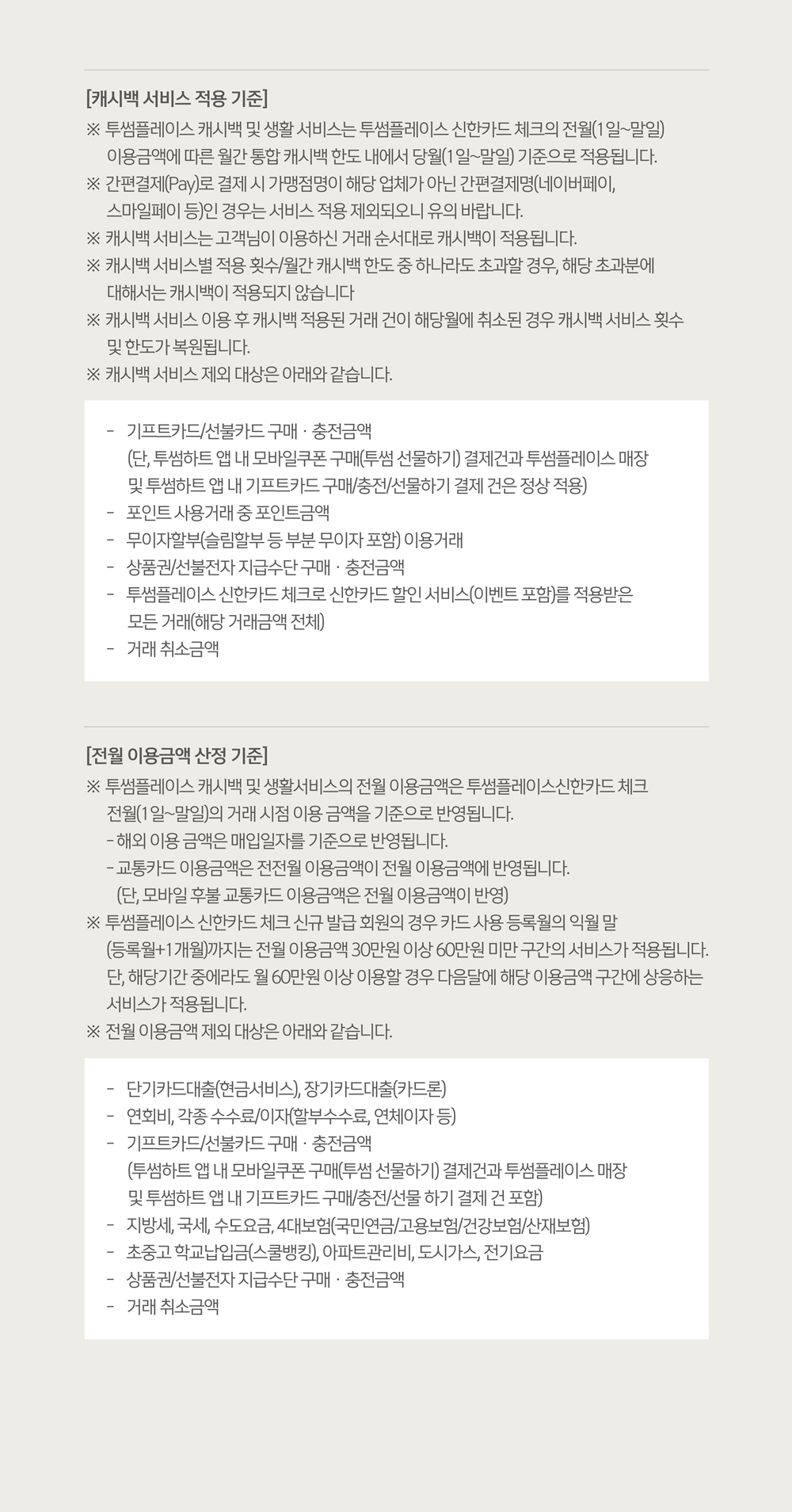 [캐시백 서비스 적용 기준]

※ 투썸플레이스 캐시백 및 생활 서비스는 투썸플레이스 신한카드 체크의 전월(1일~말일) 이용금액에 따른 월간 통합 캐시백 한도 내에서 당월(1일~말일) 기준으로 적용됩니다.

※ 간편결제(Pay)로 결제 시 가맹점명이 해당 업체가 아닌 간편결제명(네이버페이, 스마일페이 등)인 경우는 서비스 적용 제외되오니 유의 바랍니다.

※ 캐시백 서비스는 고객님이 이용하신 거래 순서대로 캐시백이 적용됩니다.

※ 캐시백 서비스별 적용 횟수/월간 캐시백 한도 중 하나라도 초과할 경우, 해당 초과분에 대해서는 캐시백이 적용되지 않습니다

※ 캐시백 서비스 이용 후 캐시백 적용된 거래 건이 해당월에 취소된 경우 캐시백 서비스 횟수 및 한도가 복원됩니다.

※ 캐시백 서비스 제외 대상은 아래와 같습니다.

- 기프트카드/선불카드 구매 · 충전금액
(단, 투썸하트 앱 내 모바일쿠폰 구매(투썸 선물하기) 결제건과 투썸플레이스 매장 및 투썸하트 앱 내 기프트카드 구매/충전/선물하기 결제 건은 정상 적용)
- 포인트 사용거래 중 포인트금액
- 무이자할부(슬림할부 등 부분 무이자 포함) 이용거래
- 상품권/선불전자 지급수단 구매 · 충전금액
- 투썸플레이스 신한카드 체크로 신한카드 할인 서비스(이벤트 포함)를 적용받은 모든 거래(해당 거래금액 전체)
- 거래 취소금액

[전월 이용금액 산정 기준]

※ 투썸플레이스 캐시백 및 생활서비스의 전월 이용금액은 투썸플레이스신한카드 체크 전월(1일~말일)의 거래 시점 이용 금액을 기준으로 반영됩니다.
- 해외 이용 금액은 매입일자를 기준으로 반영됩니다.
- 교통카드 이용금액은 전전월 이용금액이 전월 이용금액에 반영됩니다.
(단, 모바일 후불 교통카드 이용금액은 전월 이용금액이 반영)

※ 투썸플레이스 신한카드 체크 신규 발급 회원의 경우 카드 사용 등록월의 익월 말 (등록월+1개월)까지는 전월 이용금액 30만원 이상 60만원 미만 구간의 서비스가 적용됩니다. 단, 해당기간 중에라도 월 60만원 이상 이용할 경우 다음달에 해당 이용금액 구간에 상응하는 서비스가 적용됩니다.

※ 전월 이용금액 제외 대상은 아래와 같습니다.

- 단기카드대출(현금서비스), 장기카드대출(카드론)
- 연회비, 각종 수수료/이자(할부수수료, 연체이자 등)
- 기프트카드/선불카드 구매 · 충전금액
(투썸하트 앱 내 모바일쿠폰 구매(투썸 선물하기) 결제건과 투썸플레이스 매장 및 투썸하트 앱 내 기프트카드 구매/충전/선물 하기 결제 건 포함)
- 지방세, 국세, 수도요금, 4대보험(국민연금/고용보험/건강보험/산재보험)
- 초중고 학교납입금(스쿨뱅킹), 아파트관리비, 도시가스, 전기요금
- 상품권/선불전자 지급수단 구매 · 충전금액
- 거래 취소금액